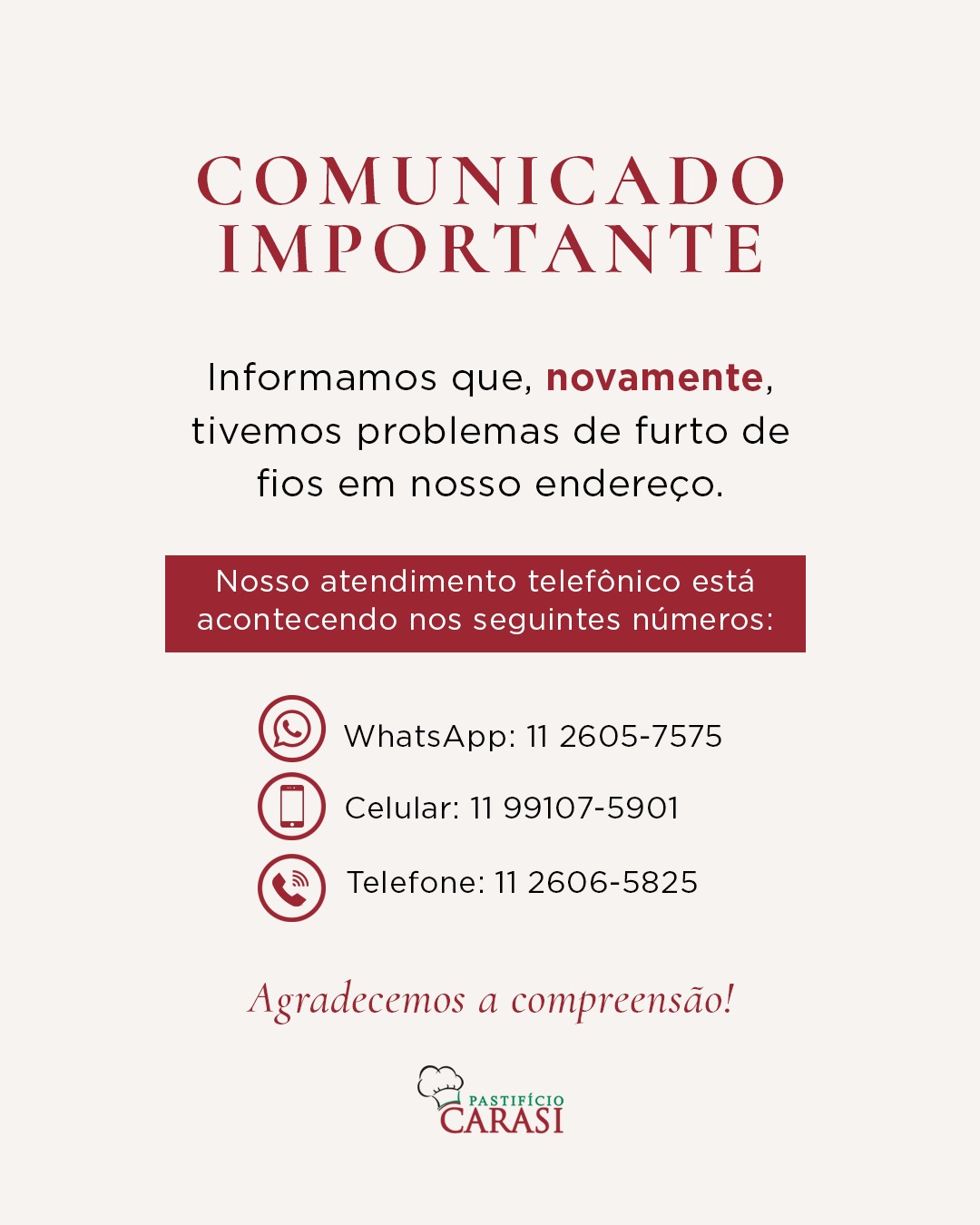 COMUNICADO IMPORTANTE

Informamos que, novamente, tivemos problemas de furto de fios em nosso endereço.

Nosso atendimento telefônico está acontecendo nos seguintes números:

WhatsApp: 11 2605-7575

Celular: 11 99107-5901

Telefone: 11 2606-5825

Agradecemos a compreensão!

PASTIFÍCIO CARASI